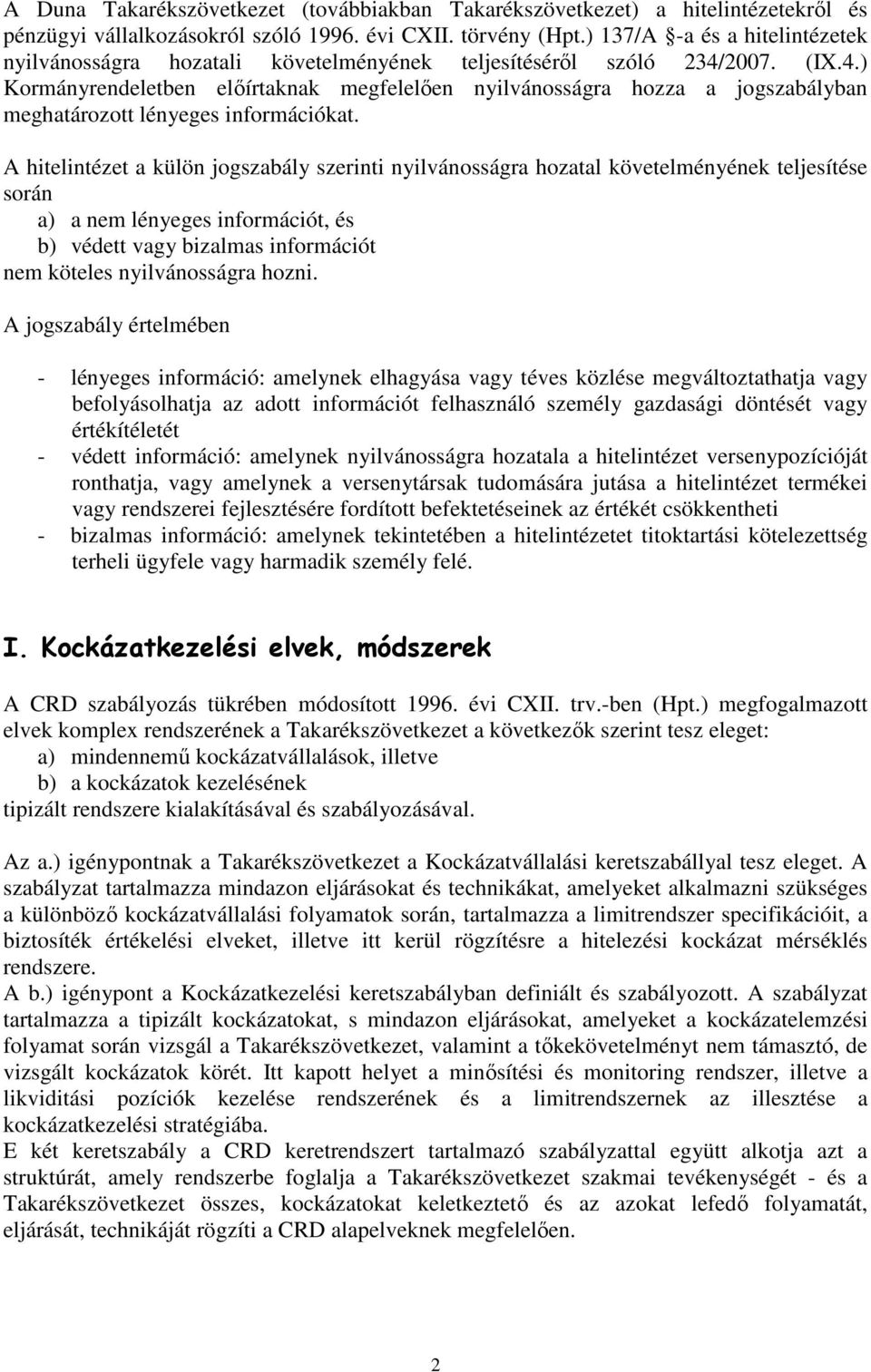 A Duna Takarékszövetkezet (továbbiakban Takarékszövetkezet) a hitelintézetekről és pénzügyi vállalkozásokról szóló 1996. évi CXII. törvény (Hpt.) 137/A §-a és a hitelintézetek nyilvánosságra hozatali követelményének teljesítéséről szóló 234/2007. (IX.4.) Kormányrendeletben előírtaknak megfelelően nyilvánosságra hozza a jogszabályban meghatározott lényeges információkat.

A hitelintézet a külön jogszabály szerinti nyilvánosságra hozatal követelményének teljesítése során
a) a nem lényeges információt, és
b) védett vagy bizalmas információt
nem köteles nyilvánosságra hozni.

A jogszabály értelmében

- lényeges információ: amelynek elhagyása vagy téves közlése megváltoztathatja vagy befolyásolhatja az adott információt felhasználó személy gazdasági döntését vagy értékítéletét
- védett információ: amelynek nyilvánosságra hozatala a hitelintézet versenypozícióját ronthatja, vagy amelynek a versenytársak tudomására jutása a hitelintézet termékei vagy rendszerei fejlesztésére fordított befektetéseinek az értékét csökkentheti
- bizalmas információ: amelynek tekintetében a hitelintézetet titoktartási kötelezettség terheli ügyfele vagy harmadik személy felé.

I. Kockázatkezelési elvek, módszerek

A CRD szabályozás tükrében módosított 1996. évi CXII. trv.-ben (Hpt.) megfogalmazott elvek komplex rendszerének a Takarékszövetkezet a következők szerint tesz eleget:
a) mindennemű kockázatvállalások, illetve
b) a kockázatok kezelésének
tipizált rendszere kialakításával és szabályozásával.

Az a.) igénypontnak a Takarékszövetkezet a Kockázatvállalási keretszabállyal tesz eleget. A szabályzat tartalmazza mindazon eljárásokat és technikákat, amelyeket alkalmazni szükséges a különböző kockázatvállalási folyamatok során, tartalmazza a limitrendszer specifikációit, a biztosíték értékelési elveket, illetve itt kerül rögzítésre a hitelezési kockázat mérséklés rendszere.
A b.) igénypont a Kockázatkezelési keretszabályban definiált és szabályozott. A szabályzat tartalmazza a tipizált kockázatokat, s mindazon eljárásokat, amelyeket a kockázatelemzési folyamat során vizsgál a Takarékszövetkezet, valamint a tőkekövetelményt nem támasztó, de vizsgált kockázatok körét. Itt kapott helyet a minősítési és monitoring rendszer, illetve a likviditási pozíciók kezelése rendszerének és a limitrendszernek az illesztése a kockázatkezelési stratégiába.
E két keretszabály a CRD keretrendszert tartalmazó szabályzattal együtt alkotja azt a struktúrát, amely rendszerbe foglalja a Takarékszövetkezet szakmai tevékenységét - és a Takarékszövetkezet összes, kockázatokat keletkeztető és az azokat lefedő folyamatát, eljárását, technikáját rögzíti a CRD alapelveknek megfelelően.

2